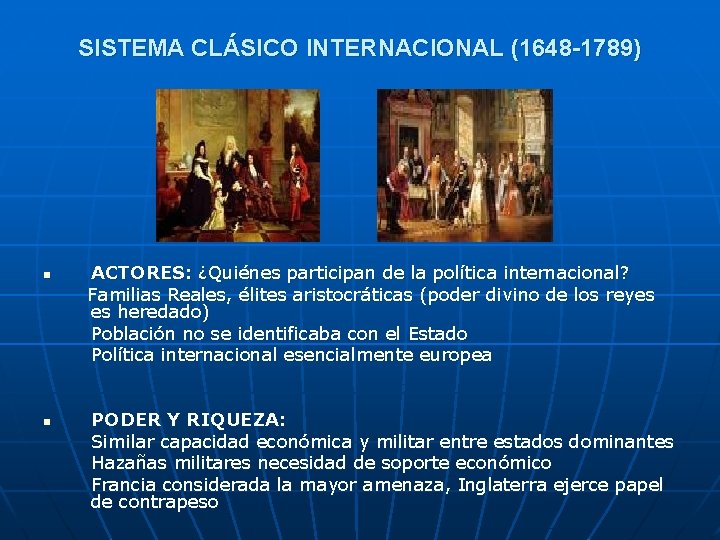 SISTEMA CLÁSICO INTERNACIONAL (1648-1789)

▪ ACTORES: ¿Quiénes participan de la política internacional?
Familias Reales, élites aristocráticas (poder divino de los reyes es heredado)
Población no se identificaba con el Estado
Política internacional esencialmente europea

▪ PODER Y RIQUEZA:
Similar capacidad económica y militar entre estados dominantes
Hazañas militares necesidad de soporte económico
Francia considerada la mayor amenaza, Inglaterra ejerce papel de contrapeso